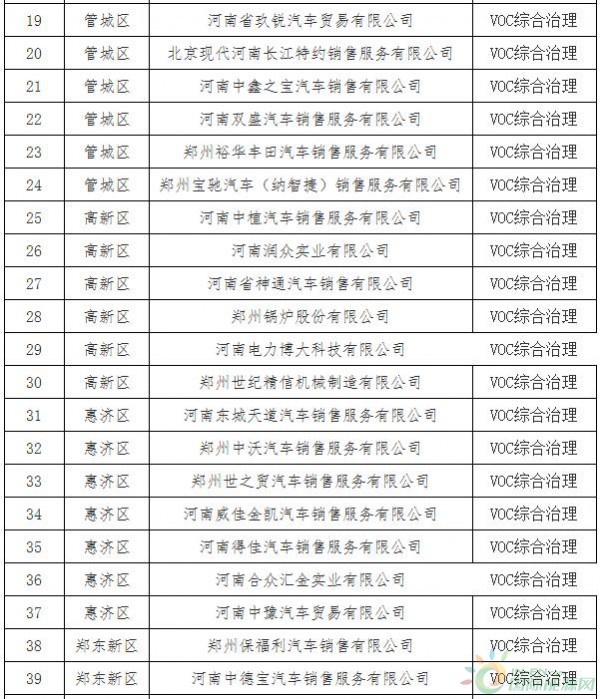 | 19 | 管城区 | 河南省玖锐汽车贸易有限公司 | VOC综合治理 |
|---|---|---|---|
| 20 | 管城区 | 北京现代河南长江特约销售服务有限公司 | VOC综合治理 |
| 21 | 管城区 | 河南中鑫之宝汽车销售有限公司 | VOC综合治理 |
| 22 | 管城区 | 河南双盛汽车销售服务有限公司 | VOC综合治理 |
| 23 | 管城区 | 郑州裕华丰田汽车销售服务有限公司 | VOC综合治理 |
| 24 | 管城区 | 郑州宝驰汽车（纳智捷）销售服务有限公司 | VOC综合治理 |
| 25 | 高新区 | 河南中植汽车销售服务有限公司 | VOC综合治理 |
| 26 | 高新区 | 河南润众实业有限公司 | VOC综合治理 |
| 27 | 高新区 | 河南省神通汽车销售有限公司 | VOC综合治理 |
| 28 | 高新区 | 郑州锅炉股份有限公司 | VOC综合治理 |
| 29 | 高新区 | 河南电力博大科技有限公司 | VOC综合治理 |
| 30 | 高新区 | 郑州世纪精信机械制造有限公司 | VOC综合治理 |
| 31 | 惠济区 | 河南东城天道汽车销售服务有限公司 | VOC综合治理 |
| 32 | 惠济区 | 郑州中沃汽车销售服务有限公司 | VOC综合治理 |
| 33 | 惠济区 | 郑州世之贸汽车销售服务有限公司 | VOC综合治理 |
| 34 | 惠济区 | 河南威佳金凯汽车销售服务有限公司 | VOC综合治理 |
| 35 | 惠济区 | 河南得佳汽车销售服务有限公司 | VOC综合治理 |
| 36 | 惠济区 | 河南合众汇金实业有限公司 | VOC综合治理 |
| 37 | 惠济区 | 河南中豫汽车贸易有限公司 | VOC综合治理 |
| 38 | 郑东新区 | 郑州保福利汽车销售有限公司 | VOC综合治理 |
| 39 | 郑东新区 | 河南中德宝汽车销售服务有限公司 | VOC综合治理 |

国际能源网